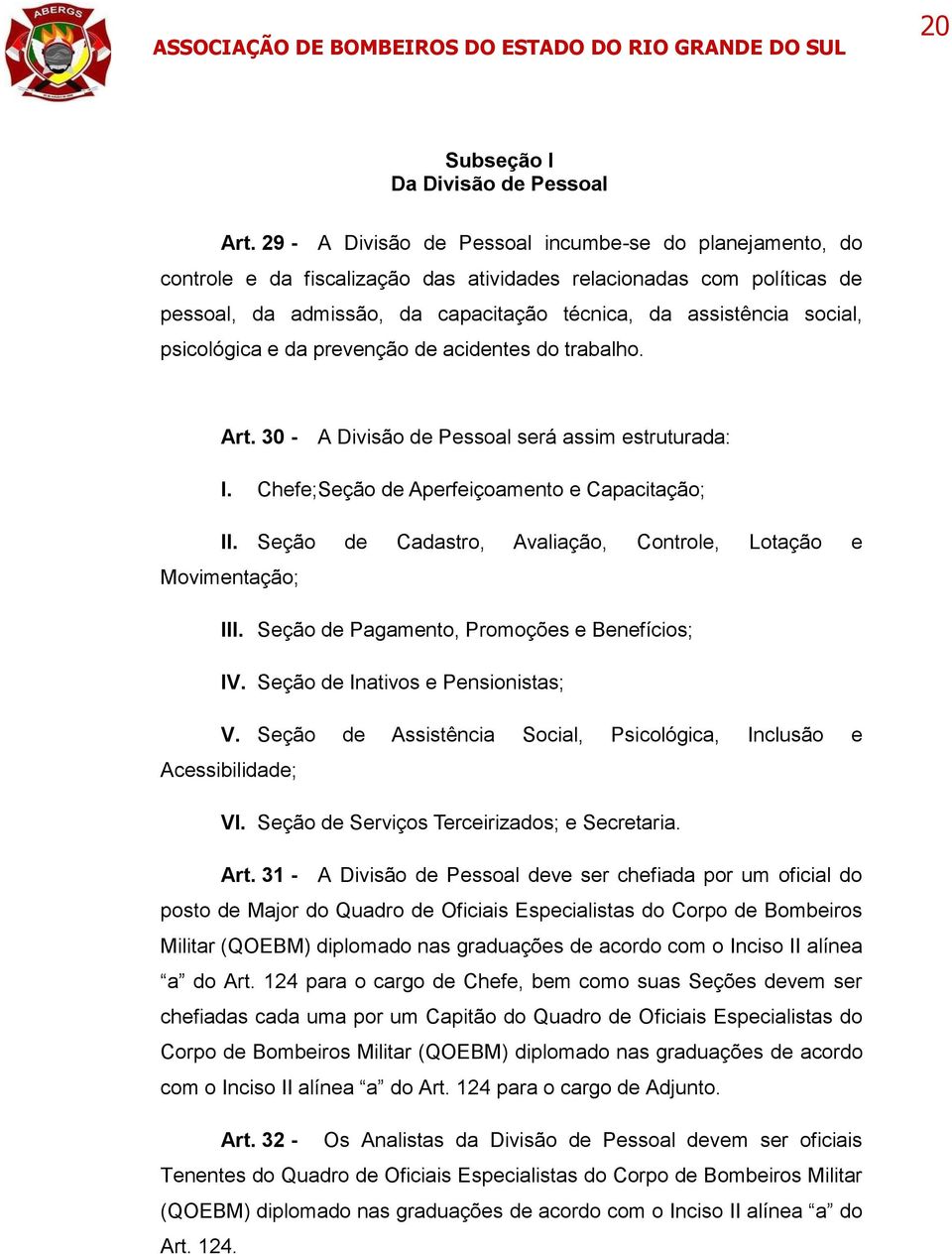 ABERGS

ASSOCIAÇÃO DE BOMBEIROS DO ESTADO DO RIO GRANDE DO SUL

20

Subseção I
Da Divisão de Pessoal

Art. 29 - A Divisão de Pessoal incumbe-se do planejamento, do controle e da fiscalização das atividades relacionadas com políticas de pessoal, da admissão, da capacitação técnica, da assistência social, psicológica e da prevenção de acidentes do trabalho.

Art. 30 - A Divisão de Pessoal será assim estruturada:

I. Chefe;Seção de Aperfeiçoamento e Capacitação;

II. Seção de Cadastro, Avaliação, Controle, Lotação e Movimentação;

III. Seção de Pagamento, Promoções e Benefícios;

IV. Seção de Inativos e Pensionistas;

V. Seção de Assistência Social, Psicológica, Inclusão e Acessibilidade;

VI. Seção de Serviços Terceirizados; e Secretaria.

Art. 31 - A Divisão de Pessoal deve ser chefiada por um oficial do posto de Major do Quadro de Oficiais Especialistas do Corpo de Bombeiros Militar (QOEBM) diplomado nas graduações de acordo com o Inciso II alínea “a” do Art. 124 para o cargo de Chefe, bem como suas Seções devem ser chefiadas cada uma por um Capitão do Quadro de Oficiais Especialistas do Corpo de Bombeiros Militar (QOEBM) diplomado nas graduações de acordo com o Inciso II alínea “a” do Art. 124 para o cargo de Adjunto.

Art. 32 - Os Analistas da Divisão de Pessoal devem ser oficiais Tenentes do Quadro de Oficiais Especialistas do Corpo de Bombeiros Militar (QOEBM) diplomado nas graduações de acordo com o Inciso II alínea “a” do Art. 124.